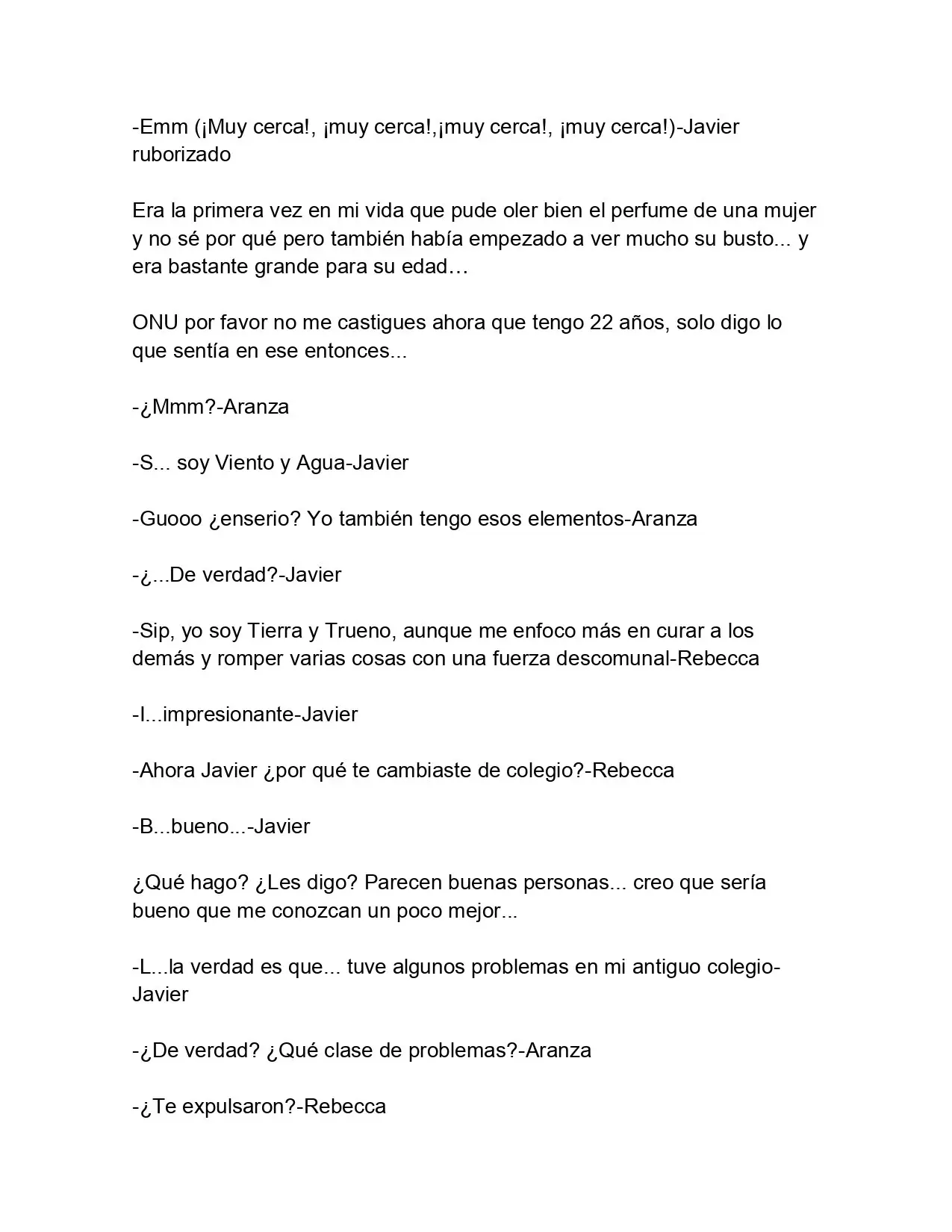 -Emm (¡Muy cerca!, ¡muy cerca!,¡muy cerca!, ¡muy cerca!)-Javier ruborizado

Era la primera vez en mi vida que pude oler bien el perfume de una mujer y no sé por qué pero también había empezado a ver mucho su busto... y era bastante grande para su edad…

ONU por favor no me castigues ahora que tengo 22 años, solo digo lo que sentía en ese entonces...

-¿Mmm?-Aranza

-S... soy Viento y Agua-Javier

-Guooo ¿enserio? Yo también tengo esos elementos-Aranza

-¿...De verdad?-Javier

-Sip, yo soy Tierra y Trueno, aunque me enfoco más en curar a los demás y romper varias cosas con una fuerza descomunal-Rebecca

-I...impresionante-Javier

-Ahora Javier ¿por qué te cambiaste de colegio?-Rebecca

-B...bueno...-Javier

¿Qué hago? ¿Les digo? Parecen buenas personas... creo que sería bueno que me conozcan un poco mejor...

-L...la verdad es que... tuve algunos problemas en mi antiguo colegio-Javier

-¿De verdad? ¿Qué clase de problemas?-Aranza

-¿Te expulsaron?-Rebecca